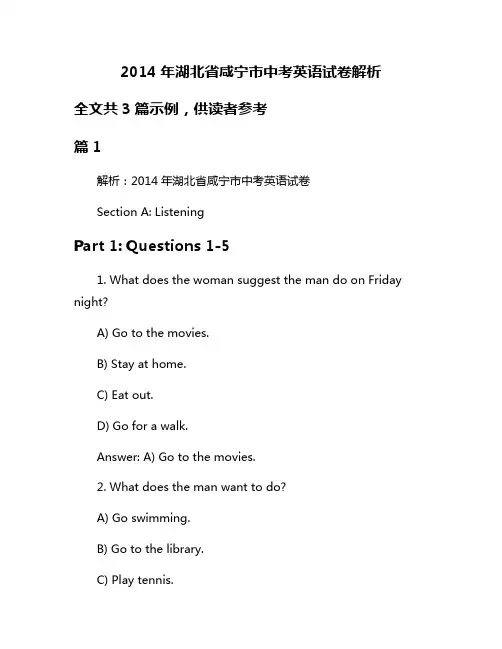 2014 年湖北省咸宁市中考英语试卷解析

全文共 3 篇示例，供读者参考

篇 1

解析：2014 年湖北省咸宁市中考英语试卷

Section A: Listening

Part 1: Questions 1-5

1. What does the woman suggest the man do on Friday night?

A) Go to the movies.

B) Stay at home.

C) Eat out.

D) Go for a walk.

Answer: A) Go to the movies.

2. What does the man want to do?

A) Go swimming.

B) Go to the library.

C) Play tennis.